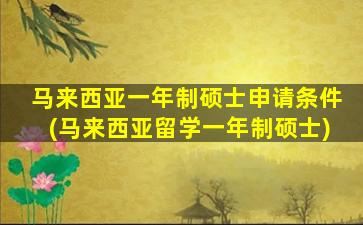 马来西亚一年制硕士申请条件
(马来西亚留学一年制硕士)